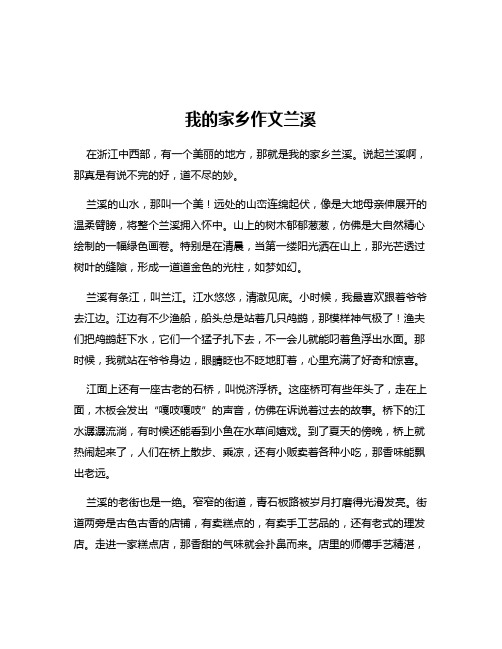 我的家乡作文兰溪

在浙江中西部，有一个美丽的地方，那就是我的家乡兰溪。说起兰溪啊，那真是有说不完的好，道不尽的妙。

兰溪的山水，那叫一个美！远处的山峦连绵起伏，像是大地母亲伸展开的温柔臂膀，将整个兰溪拥入怀中。山上的树木郁郁葱葱，仿佛是大自然精心绘制的一幅绿色画卷。特别是在清晨，当第一缕阳光洒在山上，那光芒透过树叶的缝隙，形成一道道金色的光柱，如梦如幻。

兰溪有条江，叫兰江。江水悠悠，清澈见底。小时候，我最喜欢跟着爷爷去江边。江边有不少渔船，船头总是站着几只鸬鹚，那模样神气极了！渔夫们把鸬鹚赶下水，它们一个猛子扎下去，不一会儿就能叼着鱼浮出水面。那时候，我就站在爷爷身边，眼睛眨也不眨地盯着，心里充满了好奇和惊喜。

江面上还有一座古老的石桥，叫悦济浮桥。这座桥可有些年头了，走在上面，木板会发出“嘎吱嘎吱”的声音，仿佛在诉说着过去的故事。桥下的江水潺潺流淌，有时候还能看到小鱼在水草间嬉戏。到了夏天的傍晚，桥上就热闹起来了，人们在桥上散步、乘凉，还有小贩卖着各种小吃，那香味能飘出老远。

兰溪的老街也是一绝。窄窄的街道，青石板路被岁月打磨得光滑发亮。街道两旁是古色古香的店铺，有卖糕点的，有卖手工艺品的，还有老式的理发店。走进一家糕点店，那香甜的气味就会扑鼻而来。店里的师傅手艺精湛，